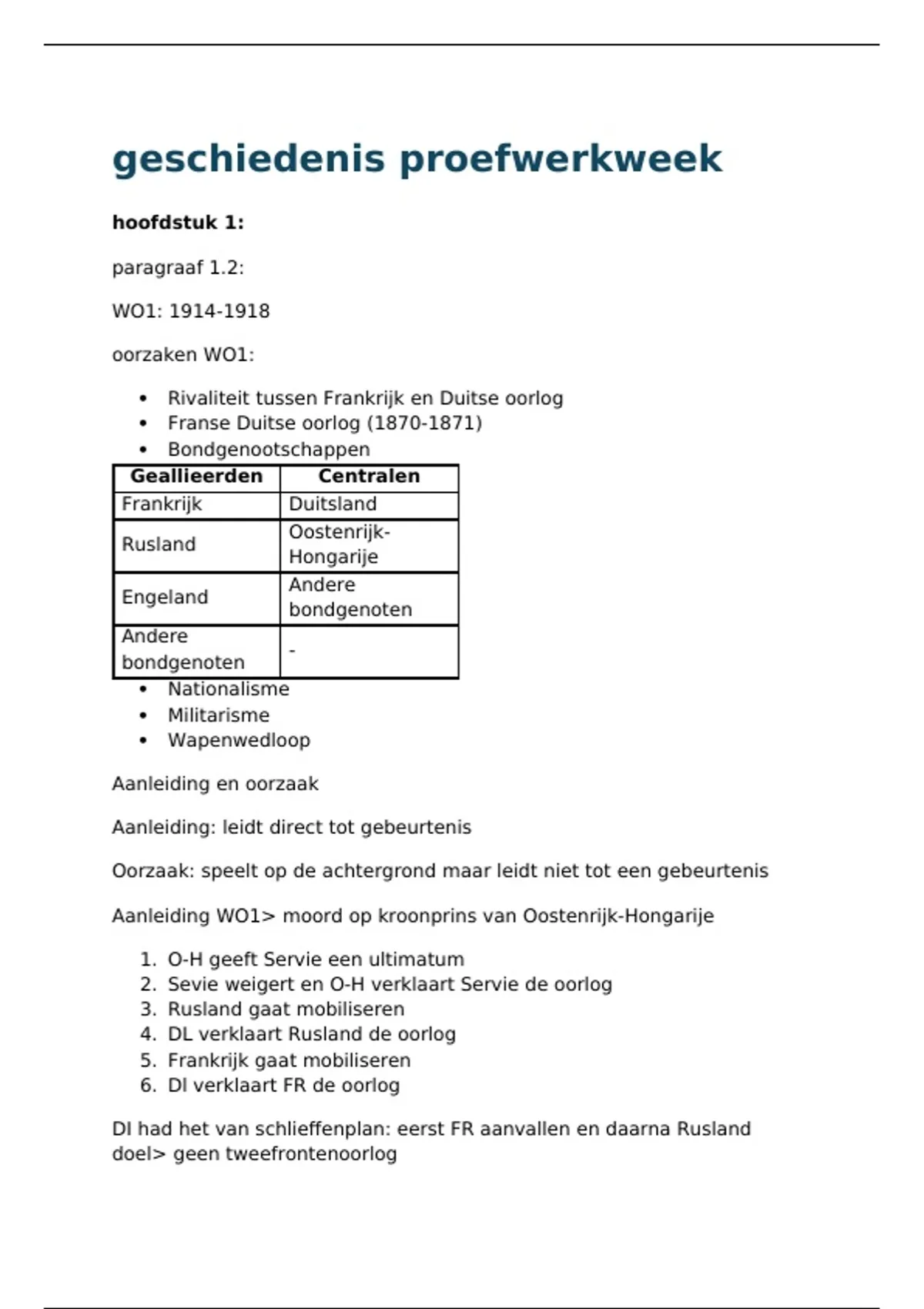 geschiedenis proefwerkweek

hoofdstuk 1:

paragraaf 1.2:

WO1: 1914-1918

oorzaken WO1:

• Rivaliteit tussen Frankrijk en Duitse oorlog
• Franse Duitse oorlog (1870-1871)
• Bondgenootschappen

| Geallieerden | Centralen |
|---|---|
| Frankrijk | Duitsland |
| Rusland | Oostenrijk-Hongarije |
| Engeland | Andere bondgenoten |
| Andere bondgenoten | - |

• Nationalisme
• Militarisme
• Wapenwedloop

Aanleiding en oorzaak

Aanleiding: leidt direct tot gebeurtenis

Oorzaak: speelt op de achtergrond maar leidt niet tot een gebeurtenis

Aanleiding WO1> moord op kroonprins van Oostenrijk-Hongarije

1. O-H geeft Servie een ultimatum
2. Sevie weigert en O-H verklaart Servie de oorlog
3. Rusland gaat mobiliseren
4. DL verklaart Rusland de oorlog
5. Frankrijk gaat mobiliseren
6. Dl verklaart FR de oorlog

Dl had het van schlieffenplan: eerst FR aanvallen en daarna Rusland doel> geen tweefrontenoorlog